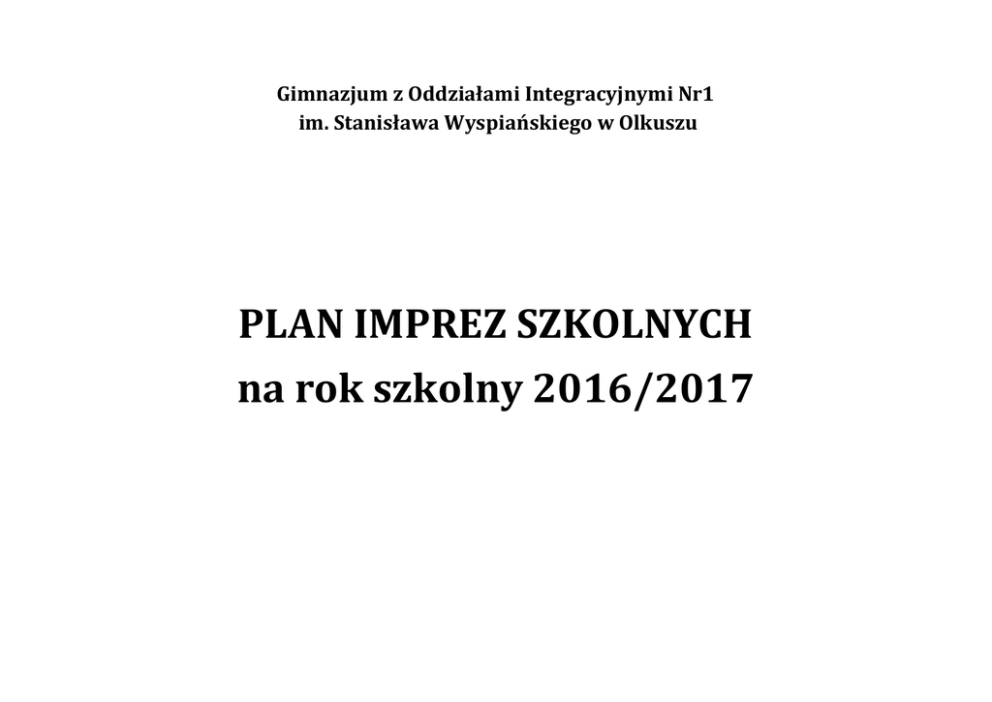 Gimnazjum z Oddziałami Integracyjnymi Nr1
im. Stanisława Wyspiańskiego w Olkuszu

PLAN IMPREZ SZKOLNYCH
na rok szkolny 2016/2017